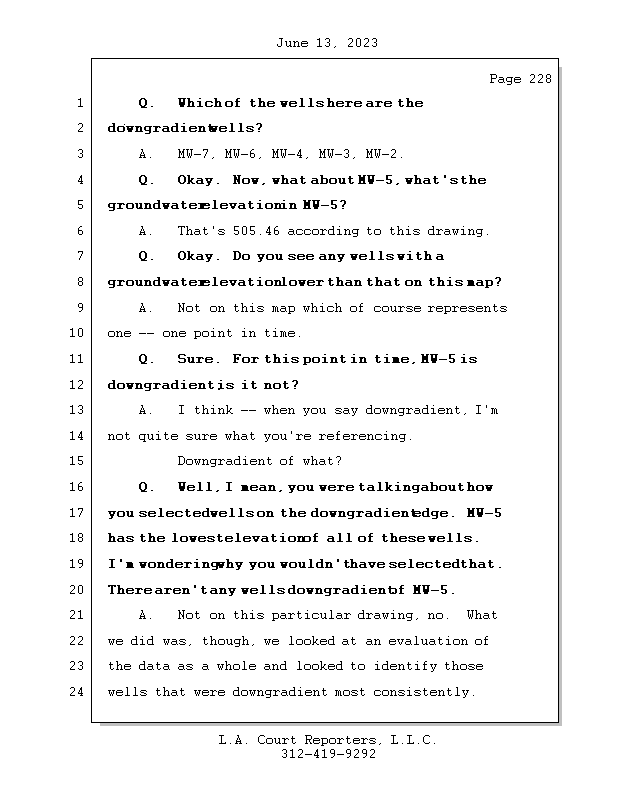 June 13, 2023

Page 228

1 Q. Which of the wells here are the
2 downgradient wells?
3 A. MW-7, MW-6, MW-4, MW-3, MW-2.
4 Q. Okay. Now, what about MW-5, what's the
5 groundwater elevation in MW-5?
6 A. That's 505.46 according to this drawing.
7 Q. Okay. Do you see any wells with a
8 groundwater elevation lower than that on this map?
9 A. Not on this map which of course represents
10 one -- one point in time.
11 Q. Sure. For this point in time, MW-5 is
12 downgradient is it not?
13 A. I think -- when you say downgradient, I'm
14 not quite sure what you're referencing.
15 Downgradient of what?
16 Q. Well, I mean, you were talking about how
17 you selected wells on the downgradient edge. MW-5
18 has the lowest elevation of all of these wells.
19 I'm wondering why you wouldn't have selected that.
20 There aren't any wells downgradient of MW-5.
21 A. Not on this particular drawing, no. What
22 we did was, though, we looked at an evaluation of
23 the data as a whole and looked to identify those
24 wells that were downgradient most consistently.

L.A. Court Reporters, L.L.C.
312-419-9292